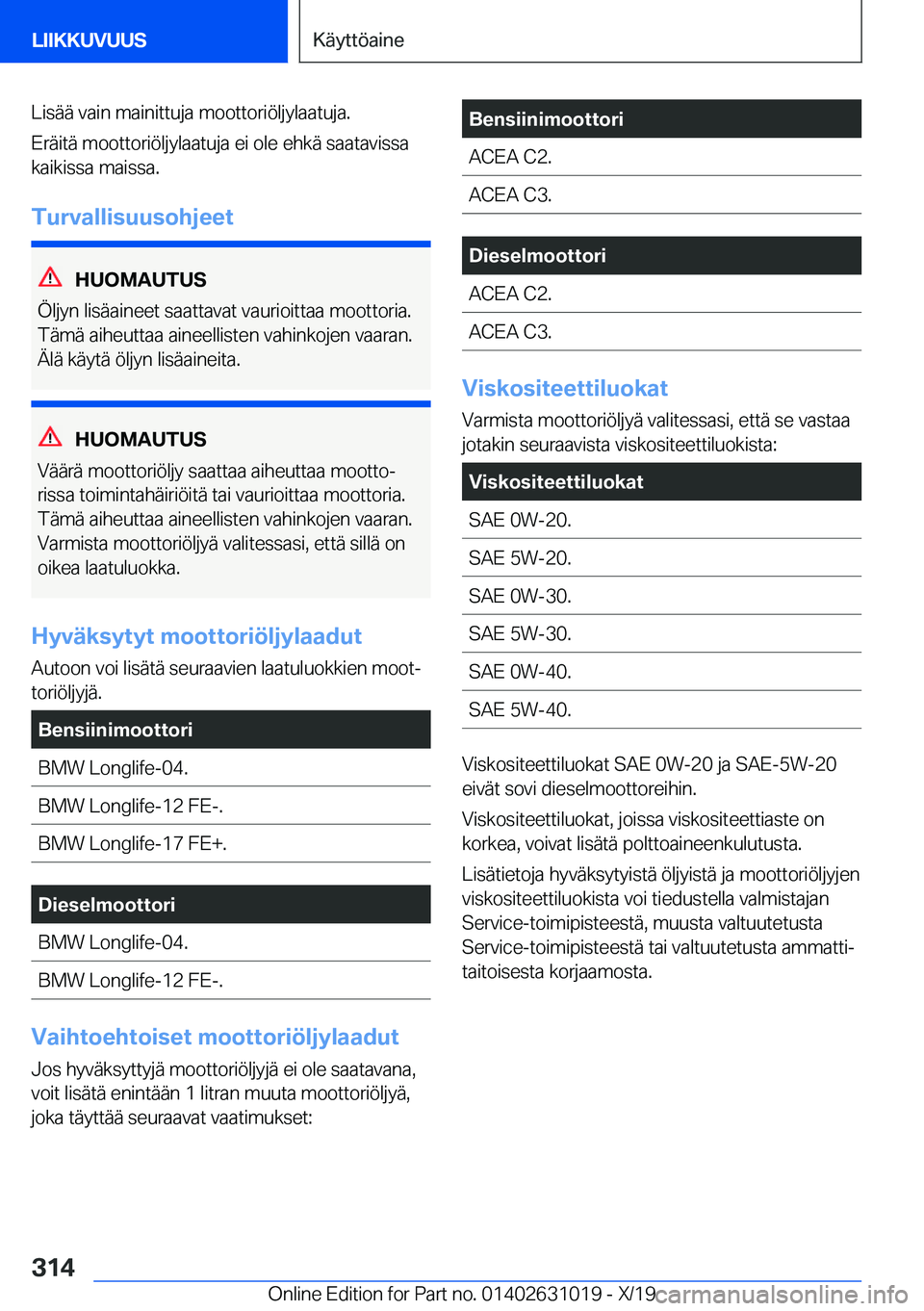 LIIKKUVUUS

Käyttöaine

Lisää vain mainittuja moottoriöljylaatuja.

Eräitä moottoriöljylaatuja ei ole ehkä saatavissa kaikissa maissa.

Turvallisuusohjeet

HUOMAUTUS

Öljyn lisäaineet saattavat vaurioittaa moottoria. Tämä aiheuttaa aineellisten vahinkojen vaaran. Älä käytä öljyn lisäaineita.

HUOMAUTUS

Väärä moottoriöljy saattaa aiheuttaa moottorissa toimintahäiriöitä tai vaurioittaa moottoria. Tämä aiheuttaa aineellisten vahinkojen vaaran. Varmista moottoriöljyä valitessasi, että sillä on oikea laatuluokka.

Hyväksytyt moottoriöljylaadut

Autoon voi lisätä seuraavien laatuluokkien moottoriöljyjä.

| Bensiinimoottori |
|---|
| BMW Longlife-04. |
| BMW Longlife-12 FE-. |
| BMW Longlife-17 FE+. |

| Dieselmoottori |
|---|
| BMW Longlife-04. |
| BMW Longlife-12 FE-. |

Vaihtoehtoiset moottoriöljylaadut

Jos hyväksyttyjä moottoriöljyjä ei ole saatavana, voit lisätä enintään 1 litran muuta moottoriöljyä, joka täyttää seuraavat vaatimukset:

| Bensiinimoottori |
|---|
| ACEA C2. |
| ACEA C3. |

| Dieselmoottori |
|---|
| ACEA C2. |
| ACEA C3. |

Viskositeettiluokat

Varmista moottoriöljyä valitessasi, että se vastaa jotakin seuraavista viskositeettiluokista:

| Viskositeettiluokat |
|---|
| SAE 0W-20. |
| SAE 5W-20. |
| SAE 0W-30. |
| SAE 5W-30. |
| SAE 0W-40. |
| SAE 5W-40. |

Viskositeettiluokat SAE 0W-20 ja SAE-5W-20 eivät sovi dieselmoottoreihin.

Viskositeettiluokat, joissa viskositeettiaste on korkea, voivat lisätä polttoaineenkulutusta.

Lisätietoja hyväksytyistä öljyistä ja moottoriöljyjen viskositeettiluokista voi tiedustella valmistajan Service-toimipisteestä, muusta valtuutetusta Service-toimipisteestä tai valtuutetusta ammattitaitoisesta korjaamosta.

314

Online Edition for Part no. 01402631019 - X/19

carmanualsonline.info